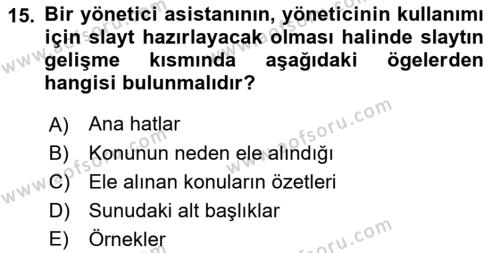 15. Bir yönetici asistanının, yöneticinin kullanımı için slayt hazırlayacak olması halinde slaytın gelişme kısmında aşağıdaki ögelerden hangisi bulunmalıdır?

A) Ana hatlar
B) Konunun neden ele alındığı
C) Ele alınan konuların özetleri
D) Sunudaki alt başlıklar
E) Örnekler

www.aofsoru.com